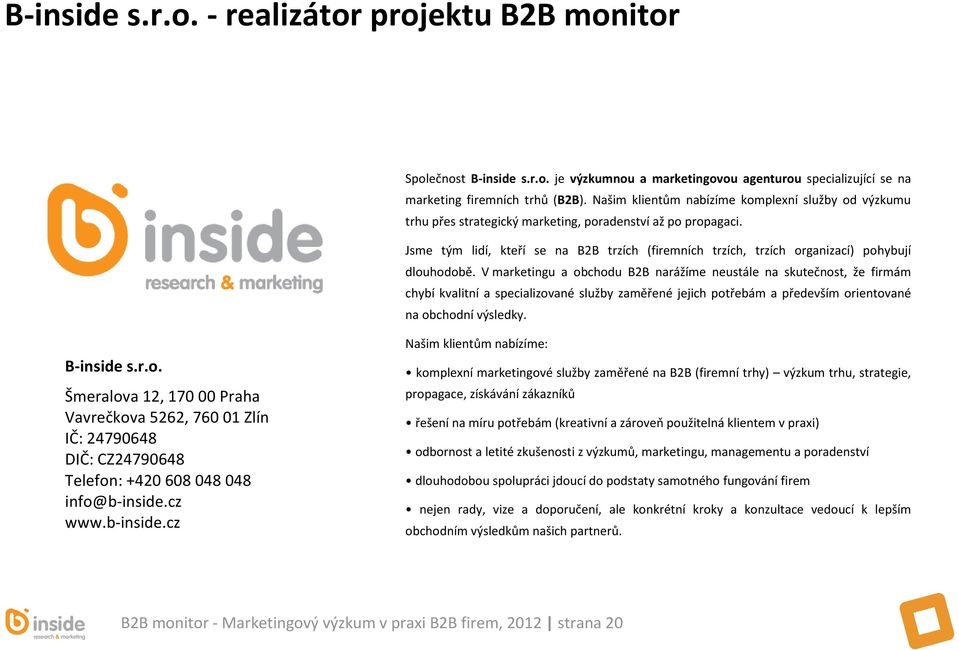 B-inside s.r.o. - realizátor projektu B2B monitor

b inside
research & marketing

B-inside s.r.o.
Šmeralova 12, 170 00 Praha
Vavrečkova 5262, 760 01 Zlín
IČ: 24790648
DIČ: CZ24790648
Telefon: +420 608 048 048
info@b-inside.cz
www.b-inside.cz

Společnost B-inside s.r.o. je výzkumnou a marketingovou agenturou specializující se na marketing firemních trhů (B2B). Našim klientům nabízíme komplexní služby od výzkumu trhu přes strategický marketing, poradenství až po propagaci.

Jsme tým lidí, kteří se na B2B trzích (firemních trzích, trzích organizací) pohybují dlouhodobě. V marketingu a obchodu B2B narážíme neustále na skutečnost, že firmám chybí kvalitní a specializované služby zaměřené jejich potřebám a především orientované na obchodní výsledky.

Našim klientům nabízíme:

• komplexní marketingové služby zaměřené na B2B (firemní trhy) – výzkum trhu, strategie, propagace, získávání zákazníků

• řešení na míru potřebám (kreativní a zároveň použitelná klientem v praxi)

• odbornost a letité zkušenosti z výzkumů, marketingu, managementu a poradenství

• dlouhodobou spolupráci jdoucí do podstaty samotného fungování firem

• nejen rady, vize a doporučení, ale konkrétní kroky a konzultace vedoucí k lepším obchodním výsledkům našich partnerů.

b inside
research & marketing

B2B monitor - Marketingový výzkum v praxi B2B firem, 2012 | strana 20